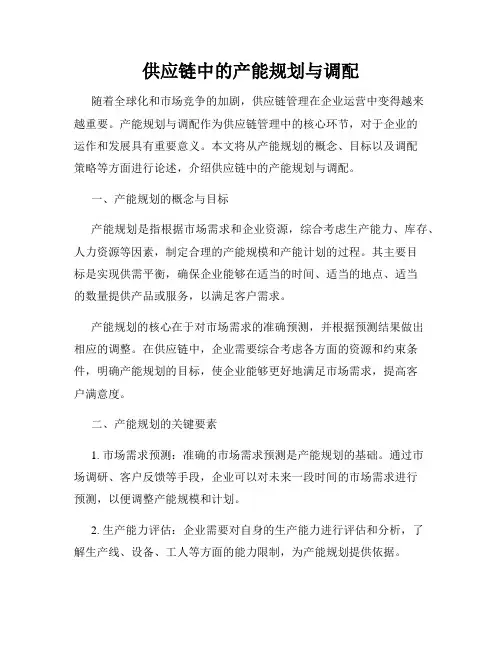 供应链中的产能规划与调配

随着全球化和市场竞争的加剧，供应链管理在企业运营中变得越来越重要。产能规划与调配作为供应链管理中的核心环节，对于企业的运作和发展具有重要意义。本文将从产能规划的概念、目标以及调配策略等方面进行论述，介绍供应链中的产能规划与调配。

一、产能规划的概念与目标

产能规划是指根据市场需求和企业资源，综合考虑生产能力、库存、人力资源等因素，制定合理的产能规模和产能计划的过程。其主要目标是实现供需平衡，确保企业能够在适当的时间、适当的地点、适当的数量提供产品或服务，以满足客户需求。

产能规划的核心在于对市场需求的准确预测，并根据预测结果做出相应的调整。在供应链中，企业需要综合考虑各方面的资源和约束条件，明确产能规划的目标，使企业能够更好地满足市场需求，提高客户满意度。

二、产能规划的关键要素

1. 市场需求预测：准确的市场需求预测是产能规划的基础。通过市场调研、客户反馈等手段，企业可以对未来一段时间的市场需求进行预测，以便调整产能规模和计划。

2. 生产能力评估：企业需要对自身的生产能力进行评估和分析，了解生产线、设备、工人等方面的能力限制，为产能规划提供依据。